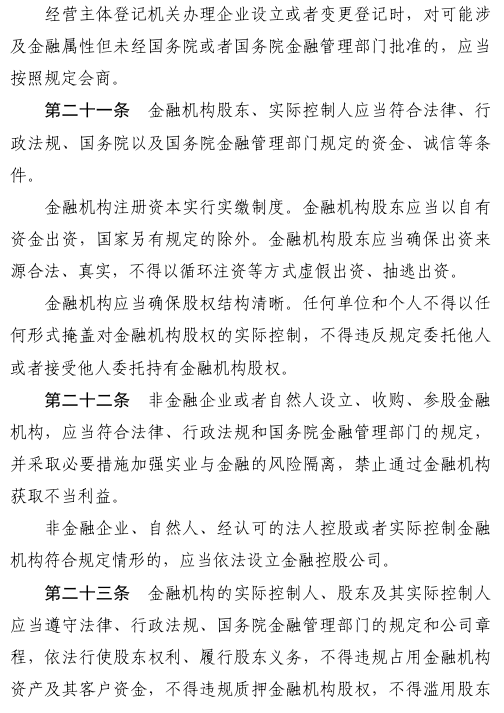 经营主体登记机关办理企业设立或者变更登记时，对可能涉及金融属性但未经国务院或者国务院金融管理部门批准的，应当按照规定会商。

第二十一条　金融机构股东、实际控制人应当符合法律、行政法规、国务院以及国务院金融管理部门规定的资金、诚信等条件。

金融机构注册资本实行实缴制度。金融机构股东应当以自有资金出资，国家另有规定的除外。金融机构股东应当确保出资来源合法、真实，不得以循环注资等方式虚假出资、抽逃出资。

金融机构应当确保股权结构清晰。任何单位和个人不得以任何形式掩盖对金融机构股权的实际控制，不得违反规定委托他人或者接受他人委托持有金融机构股权。

第二十二条　非金融企业或者自然人设立、收购、参股金融机构，应当符合法律、行政法规和国务院金融管理部门的规定，并采取必要措施加强实业与金融的风险隔离，禁止通过金融机构获取不当利益。

非金融企业、自然人、经认可的法人控股或者实际控制金融机构符合规定情形的，应当依法设立金融控股公司。

第二十三条　金融机构的实际控制人、股东及其实际控制人应当遵守法律、行政法规、国务院金融管理部门的规定和公司章程，依法行使股东权利、履行股东义务，不得违规占用金融机构资产及其客户资金，不得违规质押金融机构股权，不得滥用股东